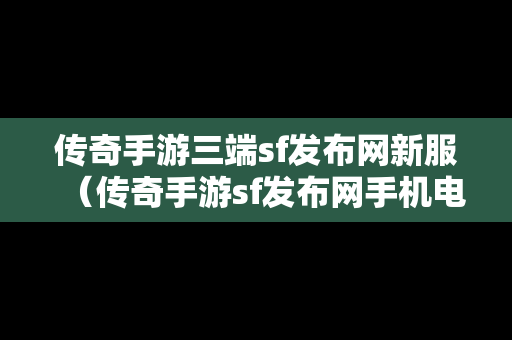 传奇手游三端sf发布网新服（传奇手游sf发布网手机电